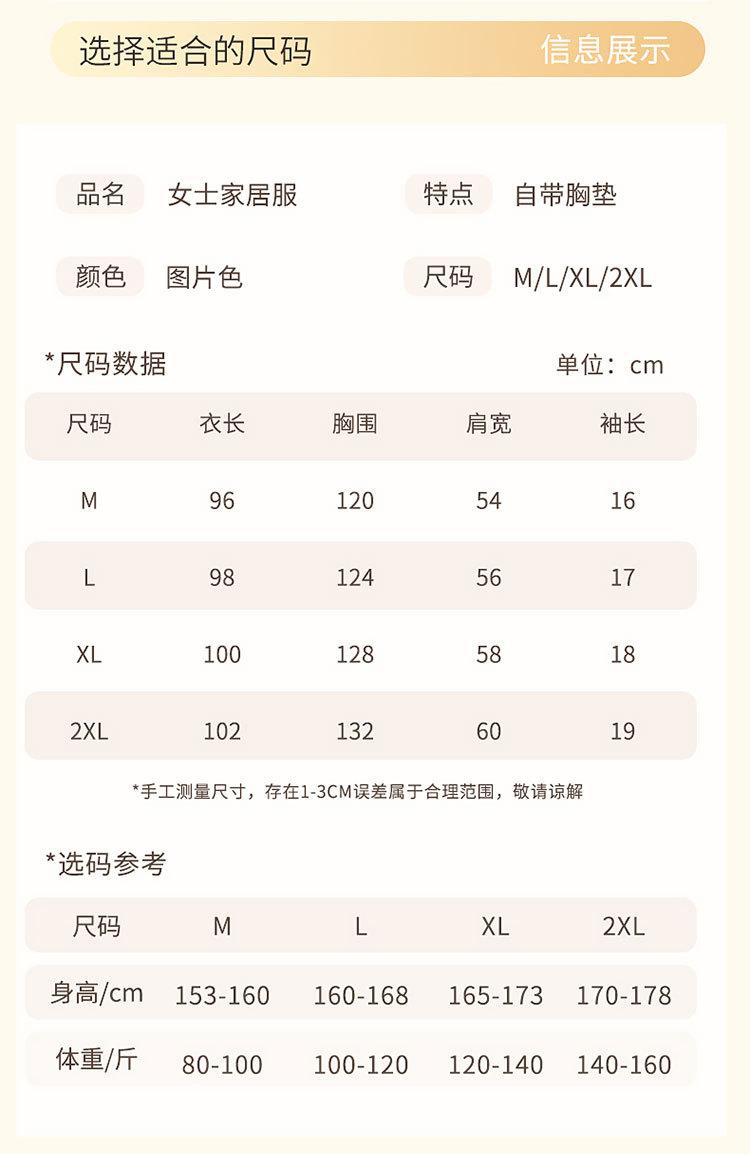 选择适合的尺码 信息展示

品名 女士家居服
特点 自带胸垫

颜色 图片色
尺码 M/L/XL/2XL

*尺码数据 单位：cm

| 尺码 | 衣长 | 胸围 | 肩宽 | 袖长 |
|---|---|---|---|---|
| M | 96 | 120 | 54 | 16 |
| L | 98 | 124 | 56 | 17 |
| XL | 100 | 128 | 58 | 18 |
| 2XL | 102 | 132 | 60 | 19 |

*手工测量尺寸，存在1-3CM误差属于合理范围，敬请谅解

*选码参考

| 尺码 | M | L | XL | 2XL |
|---|---|---|---|---|
| 身高/cm | 153-160 | 160-168 | 165-173 | 170-178 |
| 体重/斤 | 80-100 | 100-120 | 120-140 | 140-160 |